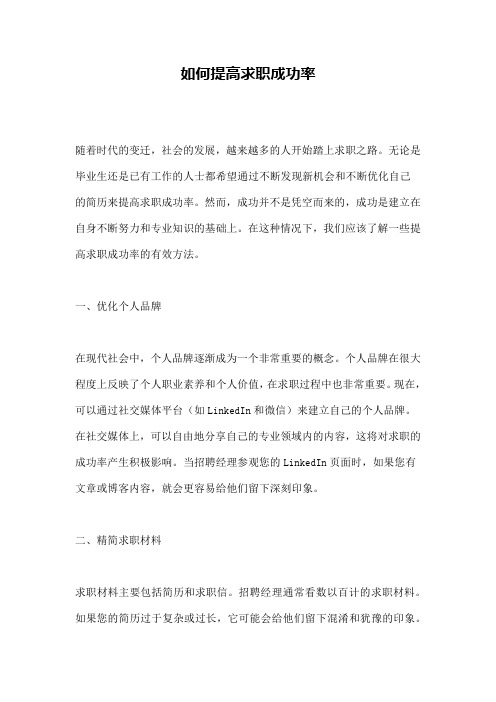 如何提高求职成功率

随着时代的变迁，社会的发展，越来越多的人开始踏上求职之路。无论是毕业生还是已有工作的人士都希望通过不断发现新机会和不断优化自己的简历来提高求职成功率。然而，成功并不是凭空而来的，成功是建立在自身不断努力和专业知识的基础上。在这种情况下，我们应该了解一些提高求职成功率的有效方法。

一、优化个人品牌

在现代社会中，个人品牌逐渐成为一个非常重要的概念。个人品牌在很大程度上反映了个人职业素养和个人价值，在求职过程中也非常重要。现在，可以通过社交媒体平台（如LinkedIn和微信）来建立自己的个人品牌。在社交媒体上，可以自由地分享自己的专业领域内的内容，这将对求职的成功率产生积极影响。当招聘经理参观您的LinkedIn页面时，如果您有文章或博客内容，就会更容易给他们留下深刻印象。

二、精简求职材料

求职材料主要包括简历和求职信。招聘经理通常看数以百计的求职材料。如果您的简历过于复杂或过长，它可能会给他们留下混淆和犹豫的印象。